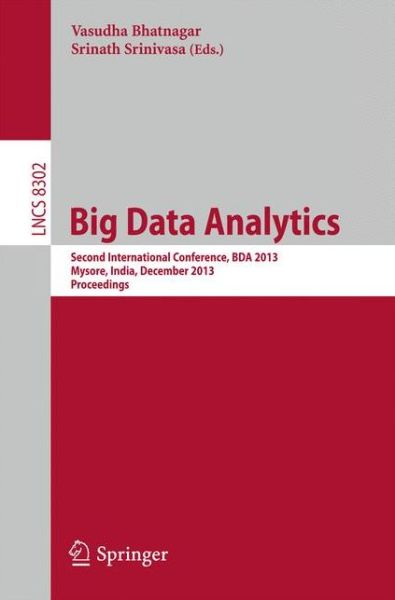 Vasudha Bhatnagar
Srinath Srinivasa (Eds.)

LNCS 8302

Big Data Analytics

Second International Conference, BDA 2013
Mysore, India, December 2013
Proceedings

Springer